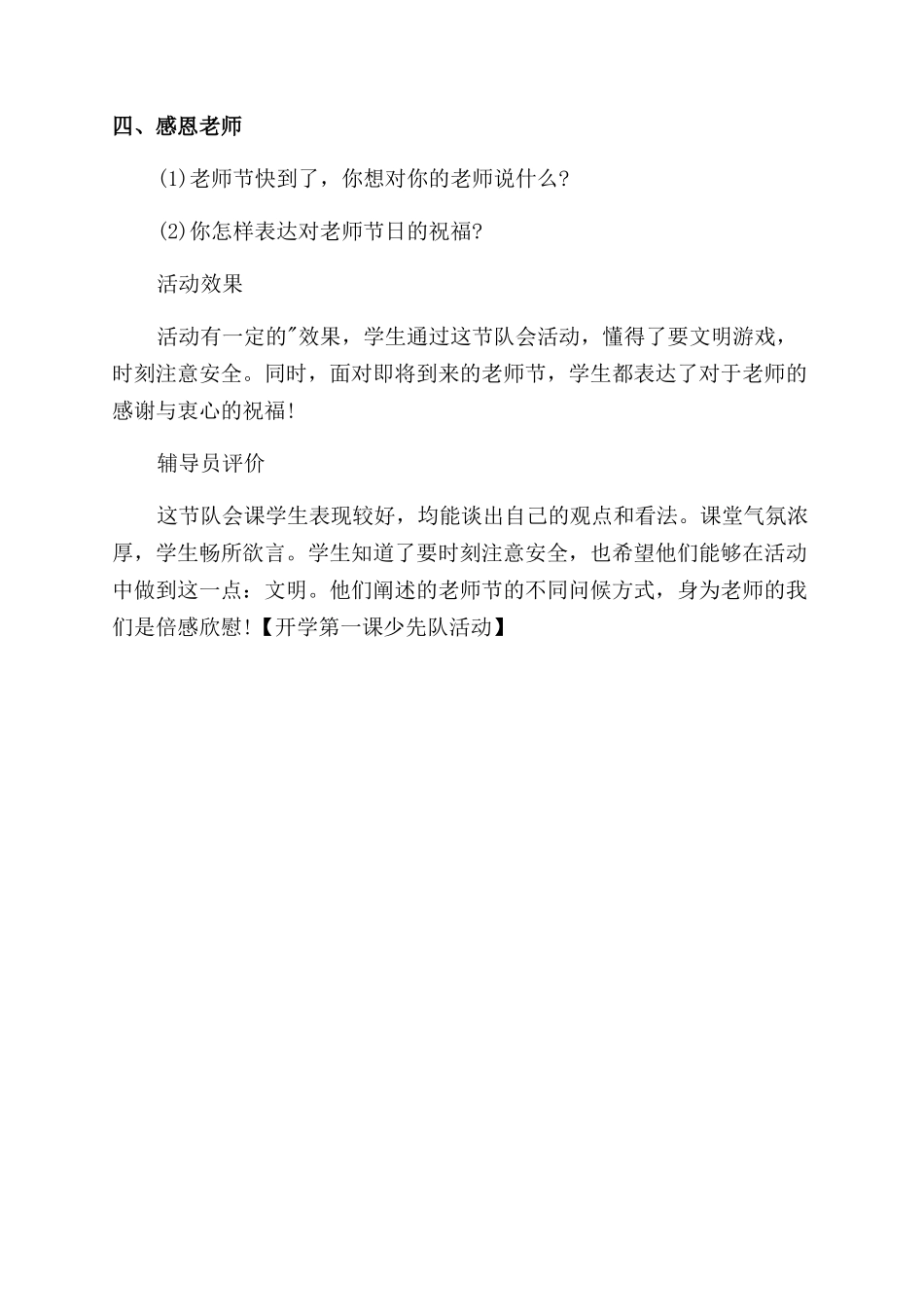 四、感恩老师

(1)老师节快到了，你想对你的老师说什么?

(2)你怎样表达对老师节日的祝福?

活动效果

活动有一定的"效果，学生通过这节队会活动，懂得了要文明游戏，时刻注意安全。同时，面对即将到来的老师节，学生都表达了对于老师的感谢与衷心的祝福!

辅导员评价

这节队会课学生表现较好，均能谈出自己的观点和看法。课堂气氛浓厚，学生畅所欲言。学生知道了要时刻注意安全，也希望他们能够在活动中做到这一点：文明。他们阐述的老师节的不同问候方式，身为老师的我们是倍感欣慰!【开学第一课少先队活动】